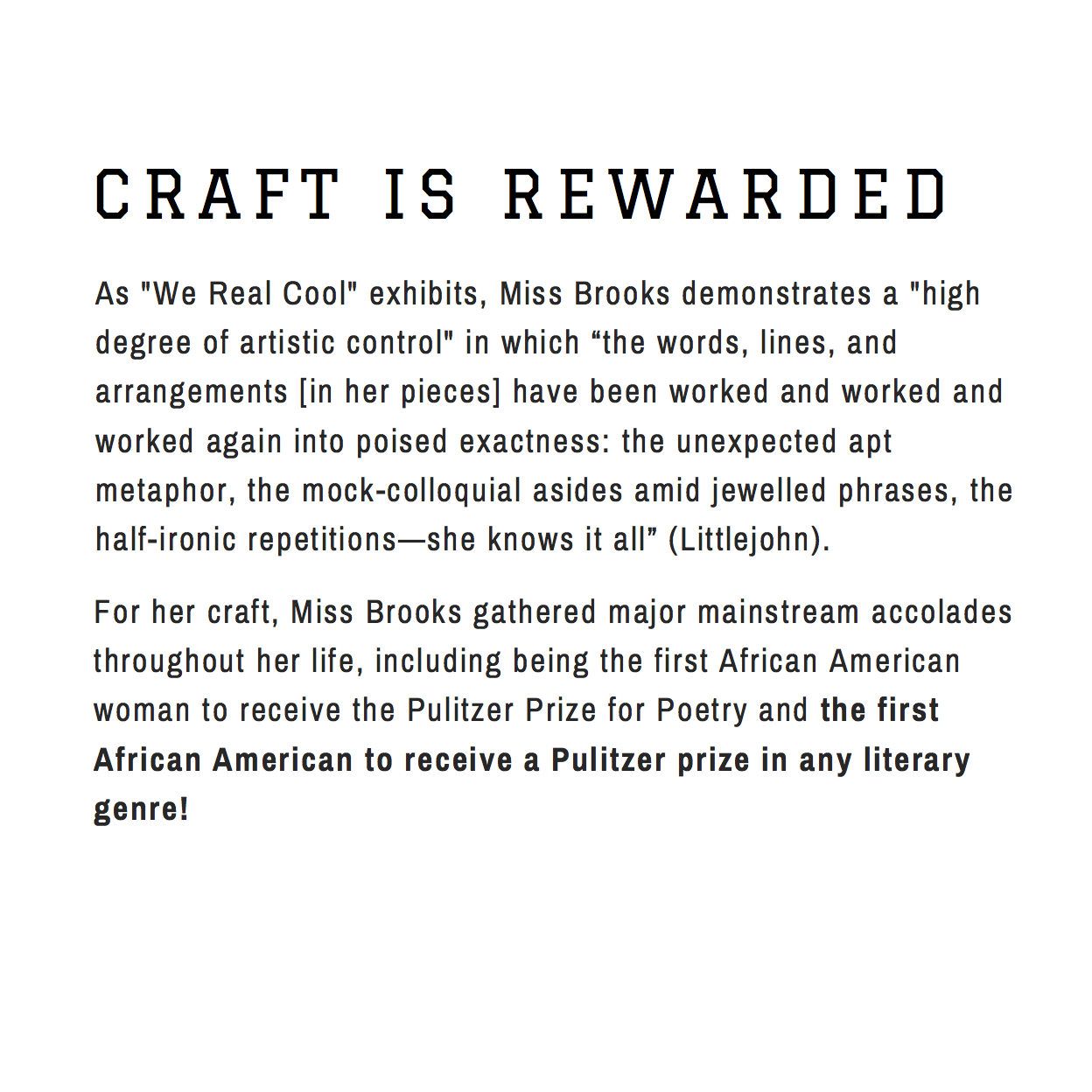 CRAFT IS REWARDED

As "We Real Cool" exhibits, Miss Brooks demonstrates a "high degree of artistic control" in which “the words, lines, and arrangements [in her pieces] have been worked and worked and worked again into poised exactness: the unexpected apt metaphor, the mock-colloquial asides amid jewelled phrases, the half-ironic repetitions—she knows it all” (Littlejohn).

For her craft, Miss Brooks gathered major mainstream accolades throughout her life, including being the first African American woman to receive the Pulitzer Prize for Poetry and the first African American to receive a Pulitzer prize in any literary genre!